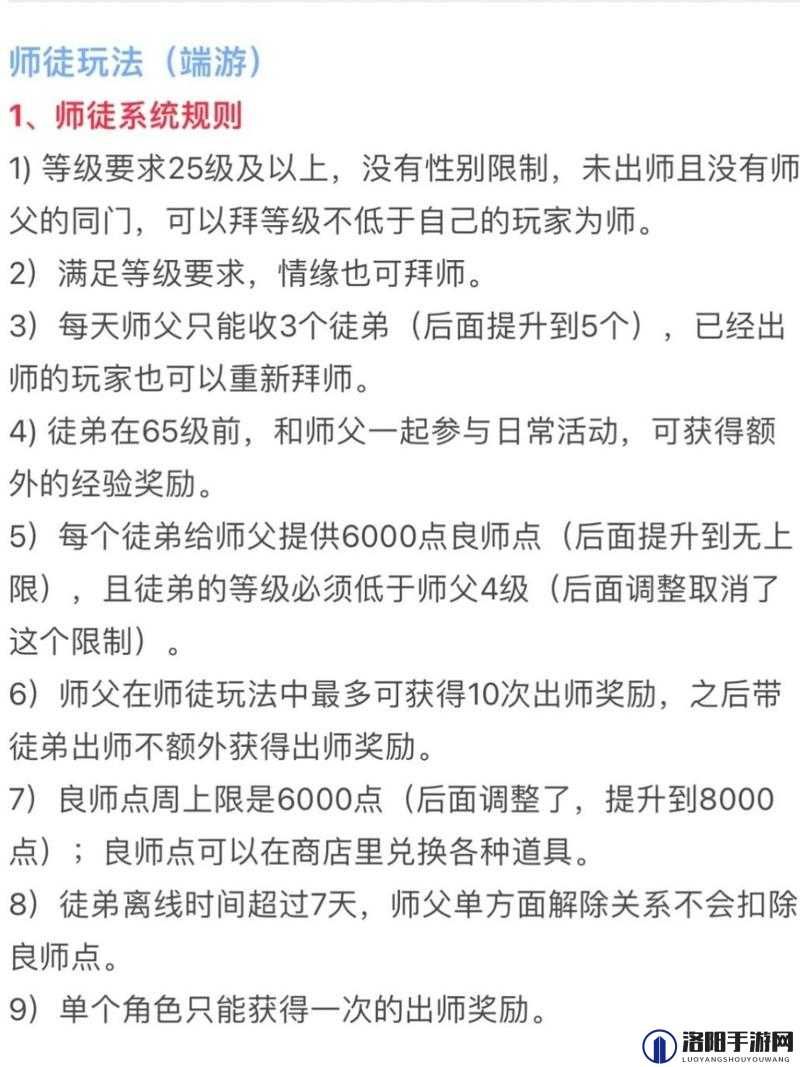 师徒玩法（端游）

1、师徒系统规则

1) 等级要求25级及以上，没有性别限制，未出师且没有师父的同门，可以拜等级不低于自己的玩家为师。

2）满足等级要求，情缘也可拜师。

3）每天师父只能收3个徒弟（后面提升到5个），已经出师的玩家也可以重新拜师。

4) 徒弟在65级前，和师父一起参与日常活动，可获得额外的经验奖励。

5）每个徒弟给师父提供6000点良师点（后面提升到无上限），且徒弟的等级必须低于师父4级（后面调整取消了这个限制）。

6）师父在师徒玩法中最多可获得10次出师奖励，之后带徒弟出师不额外获得出师奖励。

7）良师点周上限是6000点（后面调整了，提升到8000点）；良师点可以在商店里兑换各种道具。

8）徒弟离线时间超过7天，师父单方面解除关系不会扣除良师点。

9）单个角色只能获得一次的出师奖励。

洛阳手游网
LUOYANGSHOUYOUWANG